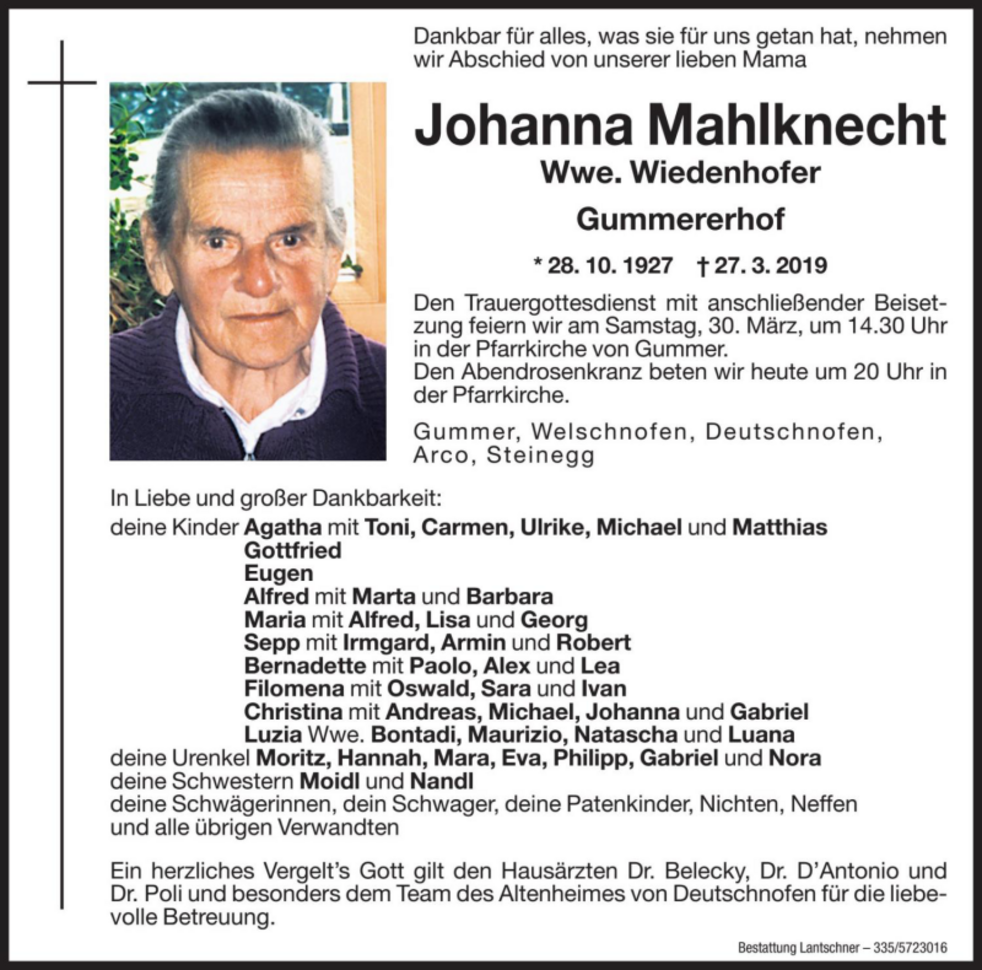 Dankbar für alles, was sie für uns getan hat, nehmen wir Abschied von unserer lieben Mama

Johanna Mahlknecht
Wwe. Wiedenhofer
Gummererhof

* 28. 10. 1927 † 27. 3. 2019

Den Trauergottesdienst mit anschließender Beisetzung feiern wir am Samstag, 30. März, um 14.30 Uhr in der Pfarrkirche von Gummer.
Den Abendrosenkranz beten wir heute um 20 Uhr in der Pfarrkirche.

Gummer, Welschnofen, Deutschnofen, Arco, Steinegg

In Liebe und großer Dankbarkeit:
deine Kinder Agatha mit Toni, Carmen, Ulrike, Michael und Matthias
Gottfried
Eugen
Alfred mit Marta und Barbara
Maria mit Alfred, Lisa und Georg
Sepp mit Irmgard, Armin und Robert
Bernadette mit Paolo, Alex und Lea
Filomena mit Oswald, Sara und Ivan
Christina mit Andreas, Michael, Johanna und Gabriel
Luzia Wwe. Bontadi, Maurizio, Natascha und Luana
deine Urenkel Moritz, Hannah, Mara, Eva, Philipp, Gabriel und Nora
deine Schwestern Moidl und Nandl
deine Schwägerinnen, dein Schwager, deine Patenkinder, Nichten, Neffen und alle übrigen Verwandten

Ein herzliches Vergelt's Gott gilt den Hausärzten Dr. Belecky, Dr. D'Antonio und Dr. Poli und besonders dem Team des Altenheimes von Deutschnofen für die liebevolle Betreuung.

Bestattung Lantschner – 335/5723016